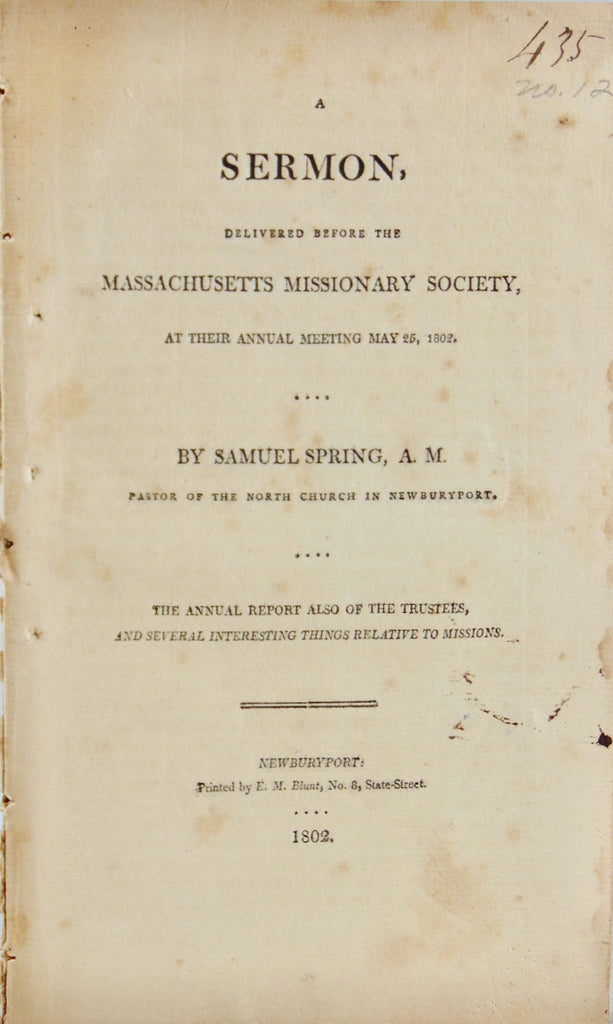 435
no. 12

A

SERMON,

DELIVERED BEFORE THE

MASSACHUSETTS MISSIONARY SOCIETY,

AT THEIR ANNUAL MEETING MAY 25, 1802.

....

BY SAMUEL SPRING, A. M.

PASTOR OF THE NORTH CHURCH IN NEWBURYPORT.

....

THE ANNUAL REPORT ALSO OF THE TRUSTEES, AND SEVERAL INTERESTING THINGS RELATIVE TO MISSIONS.

NEWBURYPORT:
Printed by E. M. Blunt, No. 8, State-Street.

....

1802.